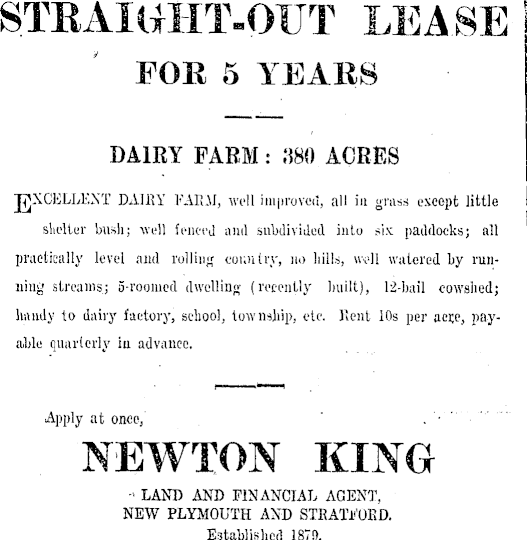 STRAIGHT-OUT LEASE

FOR 5 YEARS

DAIRY FARM: 380 ACRES

EXCELLENT DAIRY FARM, well improved, all in grass except little shelter bush; well fenced and subdivided into six paddocks; all practically level and rolling country, no hills, well watered by running streams; 5-roomed dwelling (recently built), 12-bail cowshed; handy to dairy factory, school, township, etc. Rent 10s per acre, payable quarterly in advance.

Apply at once,

NEWTON KING

LAND AND FINANCIAL AGENT,
NEW PLYMOUTH AND STRATFORD.
Established 1879.